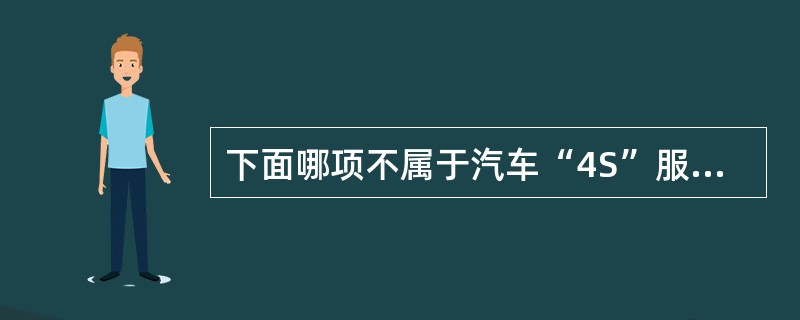 下面哪项不属于汽车“4S”服...